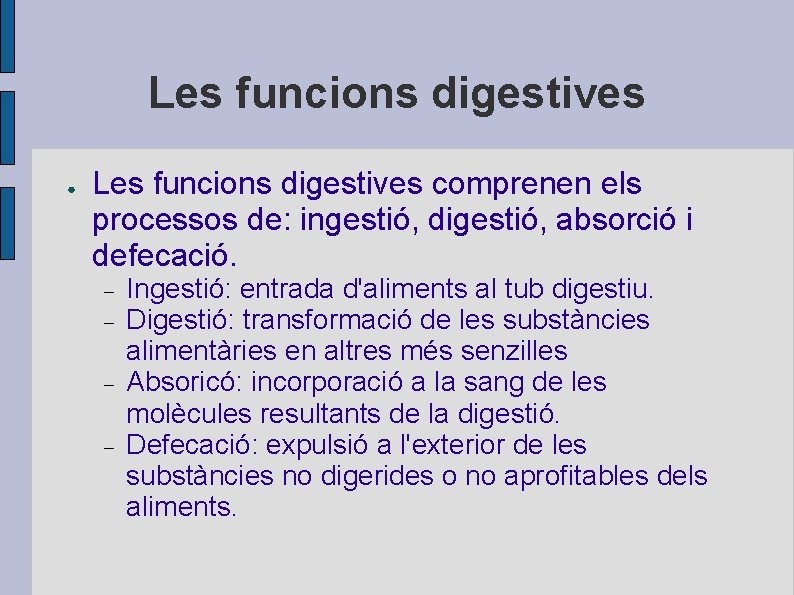 Les funcions digestives

• Les funcions digestives comprenen els processos de: ingestió, digestió, absorció i defecació.

- Ingestió: entrada d'aliments al tub digestiu.
- Digestió: transformació de les substàncies alimentàries en altres més senzilles
- Absoricó: incorporació a la sang de les molècules resultants de la digestió.
- Defecació: expulsió a l'exterior de les substàncies no digerides o no aprofitables dels aliments.